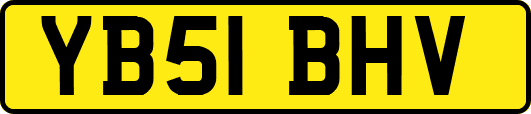 YB51 BHV